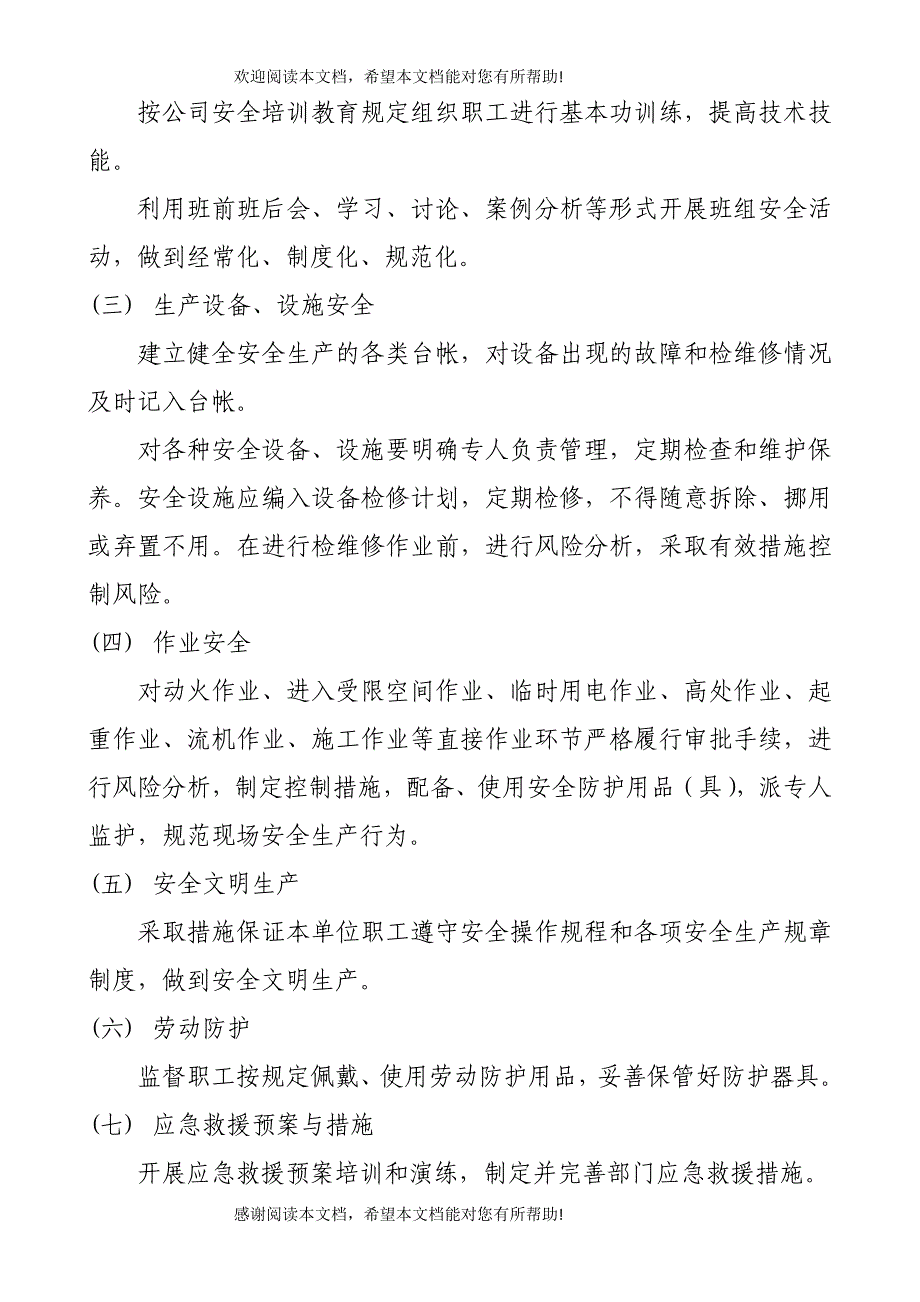 欢迎阅读本文档，希望本文档能对您有所帮助!

按公司安全培训教育规定组织职工进行基本功训练，提高技术技能。

利用班前班后会、学习、讨论、案例分析等形式开展班组安全活动，做到经常化、制度化、规范化。

（三） 生产设备、设施安全

建立健全安全生产的各类台帐，对设备出现的故障和检维修情况及时记入台帐。

对各种安全设备、设施要明确专人负责管理，定期检查和维护保养。安全设施应编入设备检修计划，定期检修，不得随意拆除、挪用或弃置不用。在进行检维修作业前，进行风险分析，采取有效措施控制风险。

（四） 作业安全

对动火作业、进入受限空间作业、临时用电作业、高处作业、起重作业、流机作业、施工作业等直接作业环节严格履行审批手续，进行风险分析，制定控制措施，配备、使用安全防护用品（具），派专人监护，规范现场安全生产行为。

（五） 安全文明生产

采取措施保证本单位职工遵守安全操作规程和各项安全生产规章制度，做到安全文明生产。

（六） 劳动防护

监督职工按规定佩戴、使用劳动防护用品，妥善保管好防护器具。

（七） 应急救援预案与措施

开展应急救援预案培训和演练，制定并完善部门应急救援措施。

感谢阅读本文档，希望本文档能对您有所帮助!